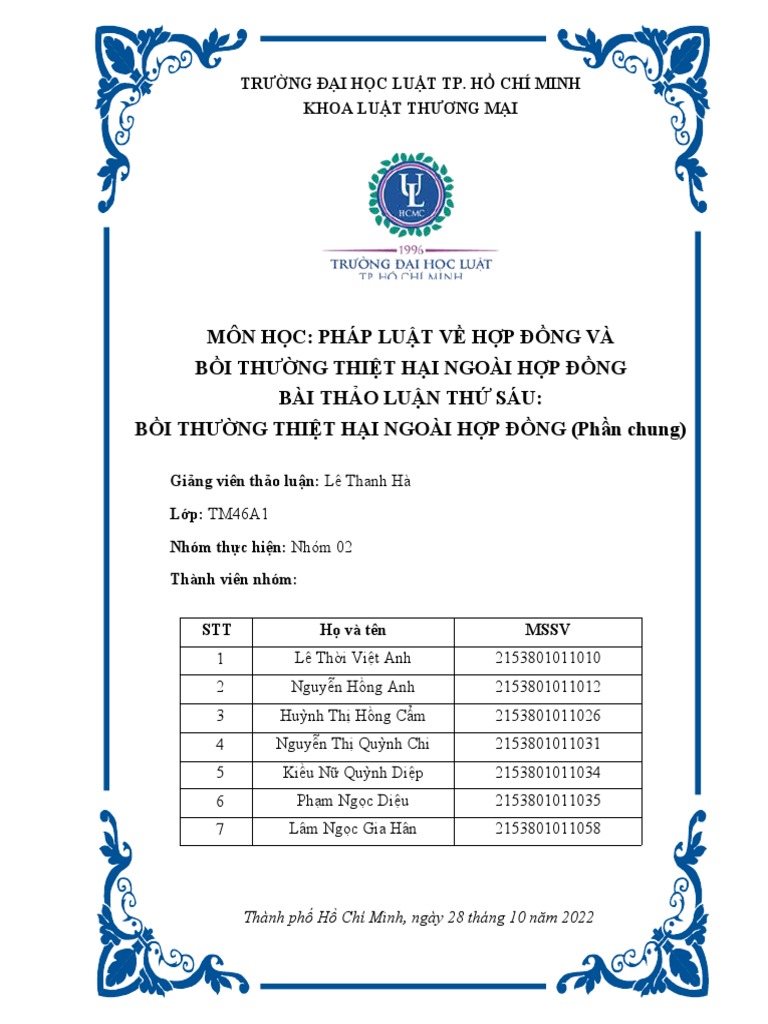 TRƯỜNG ĐẠI HỌC LUẬT TP. HỒ CHÍ MINH
KHOA LUẬT THƯƠNG MẠI

UL
HCMC
1996
TRƯỜNG ĐẠI HỌC LUẬT
TP. HỒ CHÍ MINH

MÔN HỌC: PHÁP LUẬT VỀ HỢP ĐỒNG VÀ
BỒI THƯỜNG THIỆT HẠI NGOÀI HỢP ĐỒNG
BÀI THẢO LUẬN THỨ SÁU:
BỒI THƯỜNG THIỆT HẠI NGOÀI HỢP ĐỒNG (Phần chung)

Giảng viên thảo luận: Lê Thanh Hà

Lớp: TM46A1

Nhóm thực hiện: Nhóm 02

Thành viên nhóm:

| STT | Họ và tên | MSSV |
|---|---|---|
| 1 | Lê Thời Việt Anh | 2153801011010 |
| 2 | Nguyễn Hồng Anh | 2153801011012 |
| 3 | Huỳnh Thị Hồng Cẩm | 2153801011026 |
| 4 | Nguyễn Thị Quỳnh Chi | 2153801011031 |
| 5 | Kiều Nữ Quỳnh Diệp | 2153801011034 |
| 6 | Phạm Ngọc Diệu | 2153801011035 |
| 7 | Lâm Ngọc Gia Hân | 2153801011058 |

Thành phố Hồ Chí Minh, ngày 28 tháng 10 năm 2022